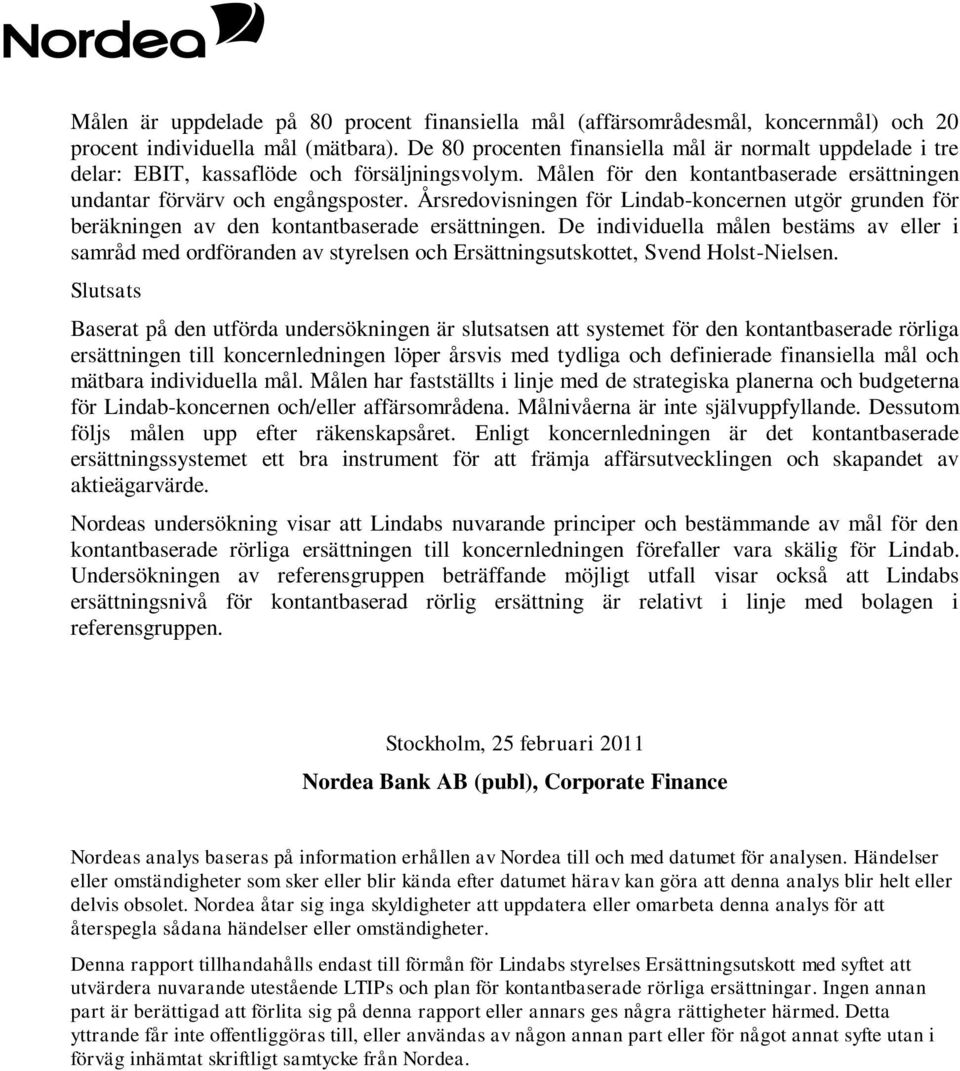 Nordea

Målen är uppdelade på 80 procent finansiella mål (affärsområdesmål, koncernmål) och 20 procent individuella mål (mätbara). De 80 procenten finansiella mål är normalt uppdelade i tre delar: EBIT, kassaflöde och försäljningsvolym. Målen för den kontantbaserade ersättningen undantar förvärv och engångsposter. Årsredovisningen för Lindab-koncernen utgör grunden för beräkningen av den kontantbaserade ersättningen. De individuella målen bestäms av eller i samråd med ordföranden av styrelsen och Ersättningsutskottet, Svend Holst-Nielsen.

Slutsats

Baserat på den utförda undersökningen är slutsatsen att systemet för den kontantbaserade rörliga ersättningen till koncernledningen löper årsvis med tydliga och definierade finansiella mål och mätbara individuella mål. Målen har fastställts i linje med de strategiska planerna och budgeterna för Lindab-koncernen och/eller affärsområdena. Målnivåerna är inte självuppfyllande. Dessutom följs målen upp efter räkenskapsåret. Enligt koncernledningen är det kontantbaserade ersättningssystemet ett bra instrument för att främja affärsutvecklingen och skapandet av aktieägarvärde.

Nordeas undersökning visar att Lindabs nuvarande principer och bestämmande av mål för den kontantbaserade rörliga ersättningen till koncernledningen förefaller vara skälig för Lindab. Undersökningen av referensgruppen beträffande möjligt utfall visar också att Lindabs ersättningsnivå för kontantbaserad rörlig ersättning är relativt i linje med bolagen i referensgruppen.

Stockholm, 25 februari 2011

Nordea Bank AB (publ), Corporate Finance

Nordeas analys baseras på information erhållen av Nordea till och med datumet för analysen. Händelser eller omständigheter som sker eller blir kända efter datumet härav kan göra att denna analys blir helt eller delvis obsolet. Nordea åtar sig inga skyldigheter att uppdatera eller omarbeta denna analys för att återspegla sådana händelser eller omständigheter.

Denna rapport tillhandahålls endast till förmån för Lindabs styrelses Ersättningsutskott med syftet att utvärdera nuvarande utestående LTIPs och plan för kontantbaserade rörliga ersättningar. Ingen annan part är berättigad att förlita sig på denna rapport eller annars ges några rättigheter härmed. Detta yttrande får inte offentliggöras till, eller användas av någon annan part eller för något annat syfte utan i förväg inhämtat skriftligt samtycke från Nordea.